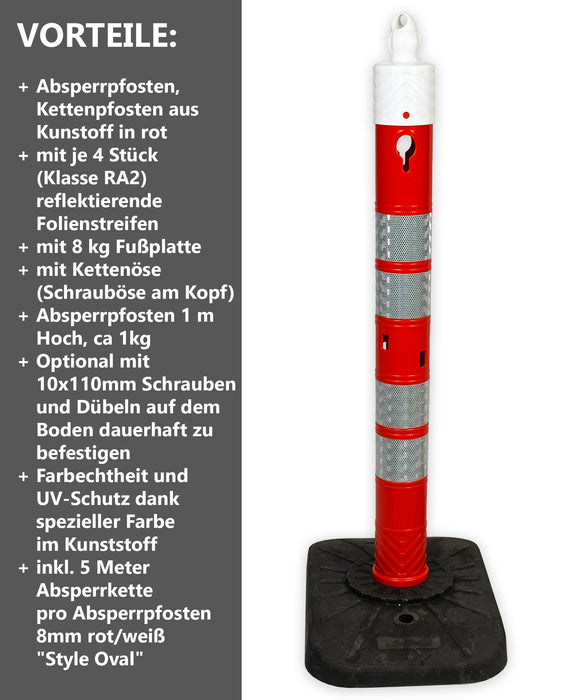 VORTEILE:

+ Absperrpfosten, Kettenpfosten aus Kunstoff in rot
+ mit je 4 Stück (Klasse RA2) reflektierende Folienstreifen
+ mit 8 kg Fußplatte
+ mit Kettenöse (Schrauböse am Kopf)
+ Absperrpfosten 1 m Hoch, ca 1kg
+ Optional mit 10x110mm Schrauben und Dübeln auf dem Boden dauerhaft zu befestigen
+ Farbechtheit und UV-Schutz dank spezieller Farbe im Kunststoff
+ inkl. 5 Meter Absperrkette pro Absperrpfosten 8mm rot/weiß "Style Oval"